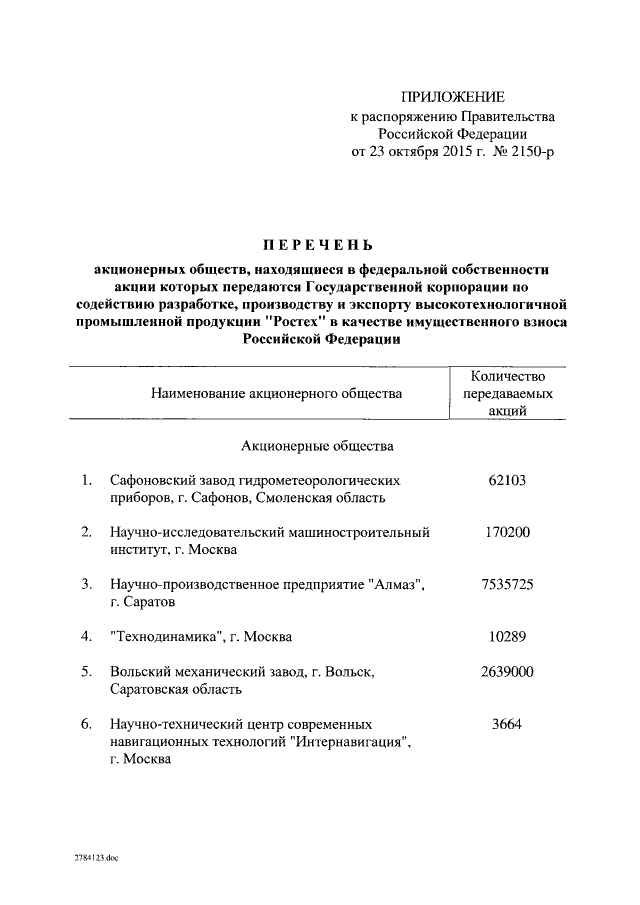 ПРИЛОЖЕНИЕ
к распоряжению Правительства
Российской Федерации
от 23 октября 2015 г. № 2150-р

ПЕРЕЧЕНЬ

акционерных обществ, находящиеся в федеральной собственности акции которых передаются Государственной корпорации по содействию разработке, производству и экспорту высокотехнологичной промышленной продукции "Ростех" в качестве имущественного взноса Российской Федерации

| | Наименование акционерного общества | Количество передаваемых акций |
|---|---|---|
| | Акционерные общества | |
| 1. | Сафоновский завод гидрометеорологических приборов, г. Сафонов, Смоленская область | 62103 |
| 2. | Научно-исследовательский машиностроительный институт, г. Москва | 170200 |
| 3. | Научно-производственное предприятие "Алмаз", г. Саратов | 7535725 |
| 4. | "Технодинамика", г. Москва | 10289 |
| 5. | Вольский механический завод, г. Вольск, Саратовская область | 2639000 |
| 6. | Научно-технический центр современных навигационных технологий "Интернавигация", г. Москва | 3664 |

2784123.doc